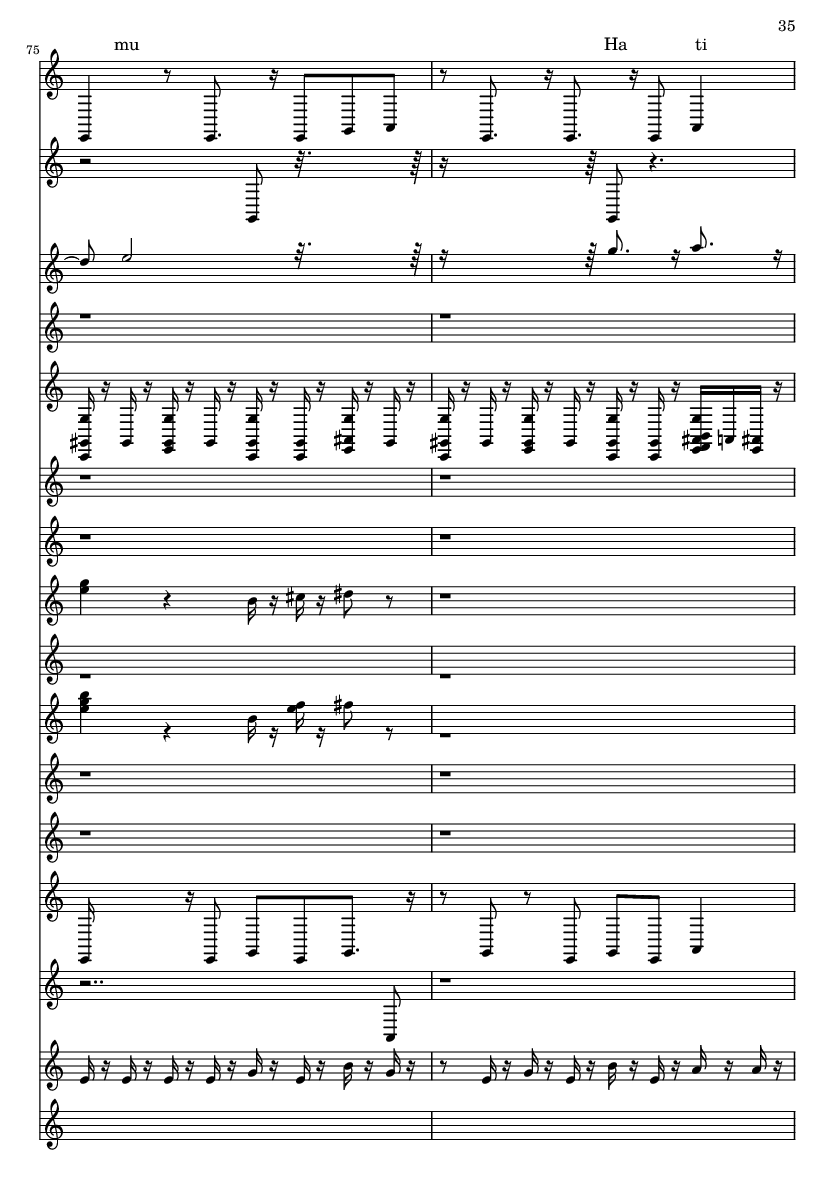 35

75

mu

Ha

ti